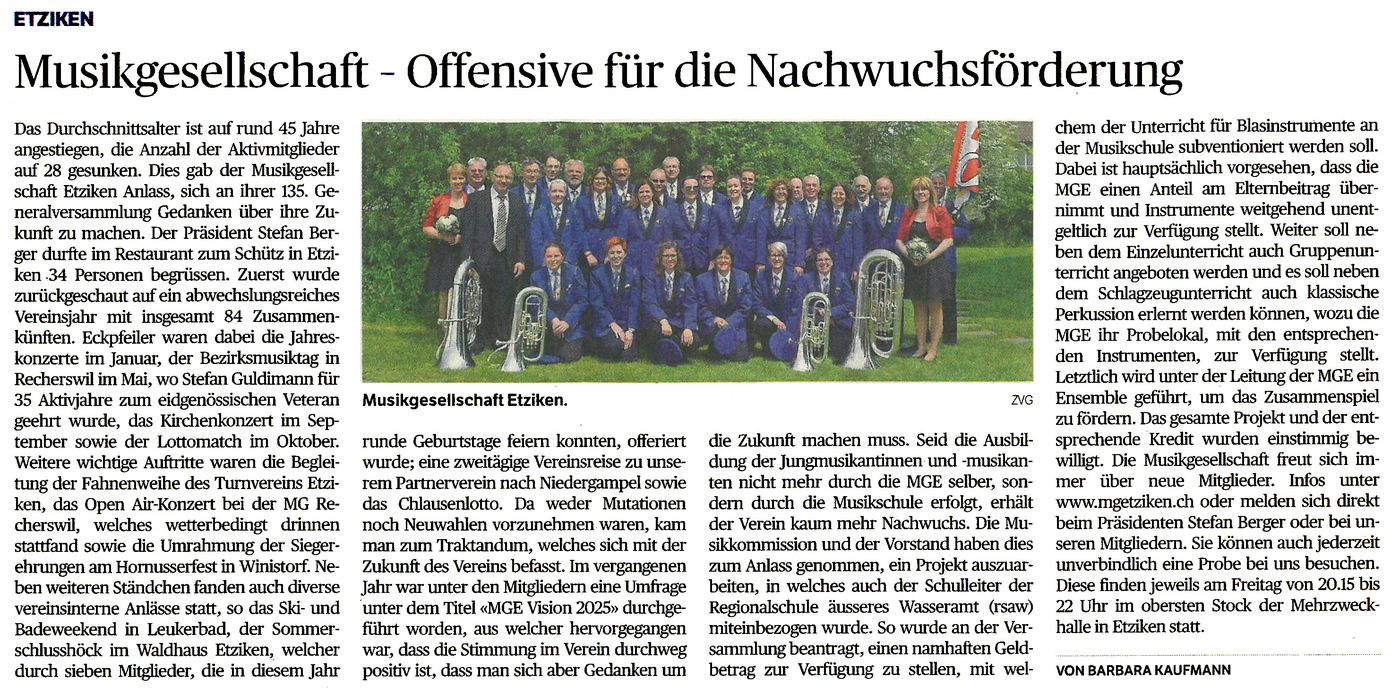 ETZIKEN

Musikgesellschaft - Offensive für die Nachwuchsförderung

Das Durchschnittsalter ist auf rund 45 Jahre angestiegen, die Anzahl der Aktivmitglieder auf 28 gesunken. Dies gab der Musikgesellschaft Etziken Anlass, sich an ihrer 135. Generalversammlung Gedanken über ihre Zukunft zu machen. Der Präsident Stefan Berger durfte im Restaurant zum Schütz in Etziken 34 Personen begrüssen. Zuerst wurde zurückgeschaut auf ein abwechslungsreiches Vereinsjahr mit insgesamt 84 Zusammenkünften. Eckpfeiler waren dabei die Jahreskonzerte im Januar, der Bezirksmusiktag in Recherswil im Mai, wo Stefan Guldimann für 35 Aktivjahre zum eidgenössischen Veteran geehrt wurde, das Kirchenkonzert im September sowie der Lottomatch im Oktober. Weitere wichtige Auftritte waren die Begleitung der Fahnenweihe des Turnvereins Etziken, das Open Air-Konzert bei der MG Recherswil, welches wetterbedingt drinnen stattfand sowie die Umrahmung der Siegerehrungen am Hornusserfest in Winistorf. Neben weiteren Ständchen fanden auch diverse vereinsinterne Anlässe statt, so das Ski- und Badeweekend in Leukerbad, der Sommerschlusshöck im Waldhaus Etziken, welcher durch sieben Mitglieder, die in diesem Jahr

Musikgesellschaft Etziken. ZVG

runde Geburtstage feiern konnten, offeriert wurde; eine zweitägige Vereinsreise zu unserem Partnerverein nach Niedergampel sowie das Chlausenlotto. Da weder Mutationen noch Neuwahlen vorzunehmen waren, kam man zum Traktandum, welches sich mit der Zukunft des Vereins befasst. Im vergangenen Jahr war unter den Mitgliedern eine Umfrage unter dem Titel «MGE Vision 2025» durchgeführt worden, aus welcher hervorgegangen war, dass die Stimmung im Verein durchweg positiv ist, dass man sich aber Gedanken um

die Zukunft machen muss. Seid die Ausbildung der Jungmusikantinnen und -musikanten nicht mehr durch die MGE selber, sondern durch die Musikschule erfolgt, erhält der Verein kaum mehr Nachwuchs. Die Musikkommission und der Vorstand haben dies zum Anlass genommen, ein Projekt auszuarbeiten, in welches auch der Schulleiter der Regionalschule äusseres Wasseramt (rsaw) miteinbezogen wurde. So wurde an der Versammlung beantragt, einen namhaften Geldbetrag zur Verfügung zu stellen, mit wel-

chem der Unterricht für Blasinstrumente an der Musikschule subventioniert werden soll. Dabei ist hauptsächlich vorgesehen, dass die MGE einen Anteil am Elternbeitrag übernimmt und Instrumente weitgehend unentgeltlich zur Verfügung stellt. Weiter soll neben dem Einzelunterricht auch Gruppenunterricht angeboten werden und es soll neben dem Schlagzeugunterricht auch klassische Perkussion erlernt werden können, wozu die MGE ihr Probelokal, mit den entsprechenden Instrumenten, zur Verfügung stellt. Letztlich wird unter der Leitung der MGE ein Ensemble geführt, um das Zusammenspiel zu fördern. Das gesamte Projekt und der entsprechende Kredit wurden einstimmig bewilligt. Die Musikgesellschaft freut sich immer über neue Mitglieder. Infos unter www.mgetziken.ch oder melden sich direkt beim Präsidenten Stefan Berger oder bei unseren Mitgliedern. Sie können auch jederzeit unverbindlich eine Probe bei uns besuchen. Diese finden jeweils am Freitag von 20.15 bis 22 Uhr im obersten Stock der Mehrzweckhalle in Etziken statt.

VON BARBARA KAUFMANN